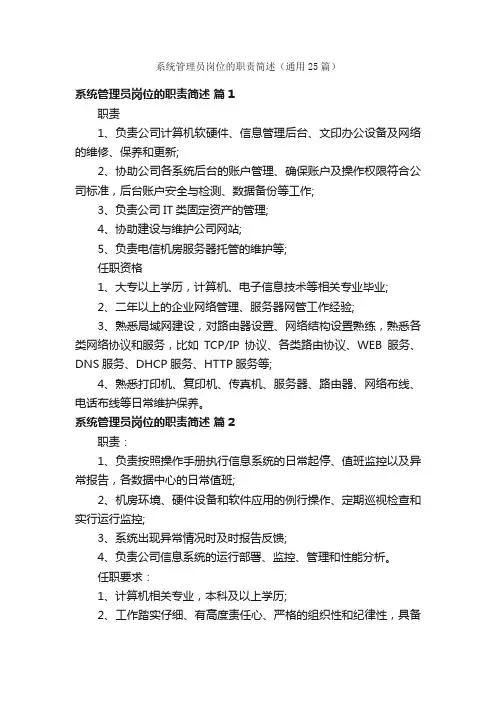 系统管理员岗位的职责简述（通用25篇）

系统管理员岗位的职责简述 篇1

职责

1、负责公司计算机软硬件、信息管理后台、文印办公设备及网络的维修、保养和更新;

2、协助公司各系统后台的账户管理、确保账户及操作权限符合公司标准，后台账户安全与检测、数据备份等工作;

3、负责公司IT类固定资产的管理;

4、协助建设与维护公司网站;

5、负责电信机房服务器托管的维护等;

任职资格

1、大专以上学历，计算机、电子信息技术等相关专业毕业;

2、二年以上的企业网络管理、服务器网管工作经验;

3、熟悉局域网建设，对路由器设置、网络结构设置熟练，熟悉各类网络协议和服务，比如TCP/IP协议、各类路由协议、WEB服务、DNS服务、DHCP服务、HTTP服务等;

4、熟悉打印机、复印机、传真机、服务器、路由器、网络布线、电话布线等日常维护保养。

系统管理员岗位的职责简述 篇2

职责：

1、负责按照操作手册执行信息系统的日常起停、值班监控以及异常报告，各数据中心的日常值班;

2、机房环境、硬件设备和软件应用的例行操作、定期巡视检查和实行运行监控;

3、系统出现异常情况时及时报告反馈;

4、负责公司信息系统的运行部署、监控、管理和性能分析。

任职要求：

1、计算机相关专业，本科及以上学历;

2、工作踏实仔细、有高度责任心、严格的组织性和纪律性，具备